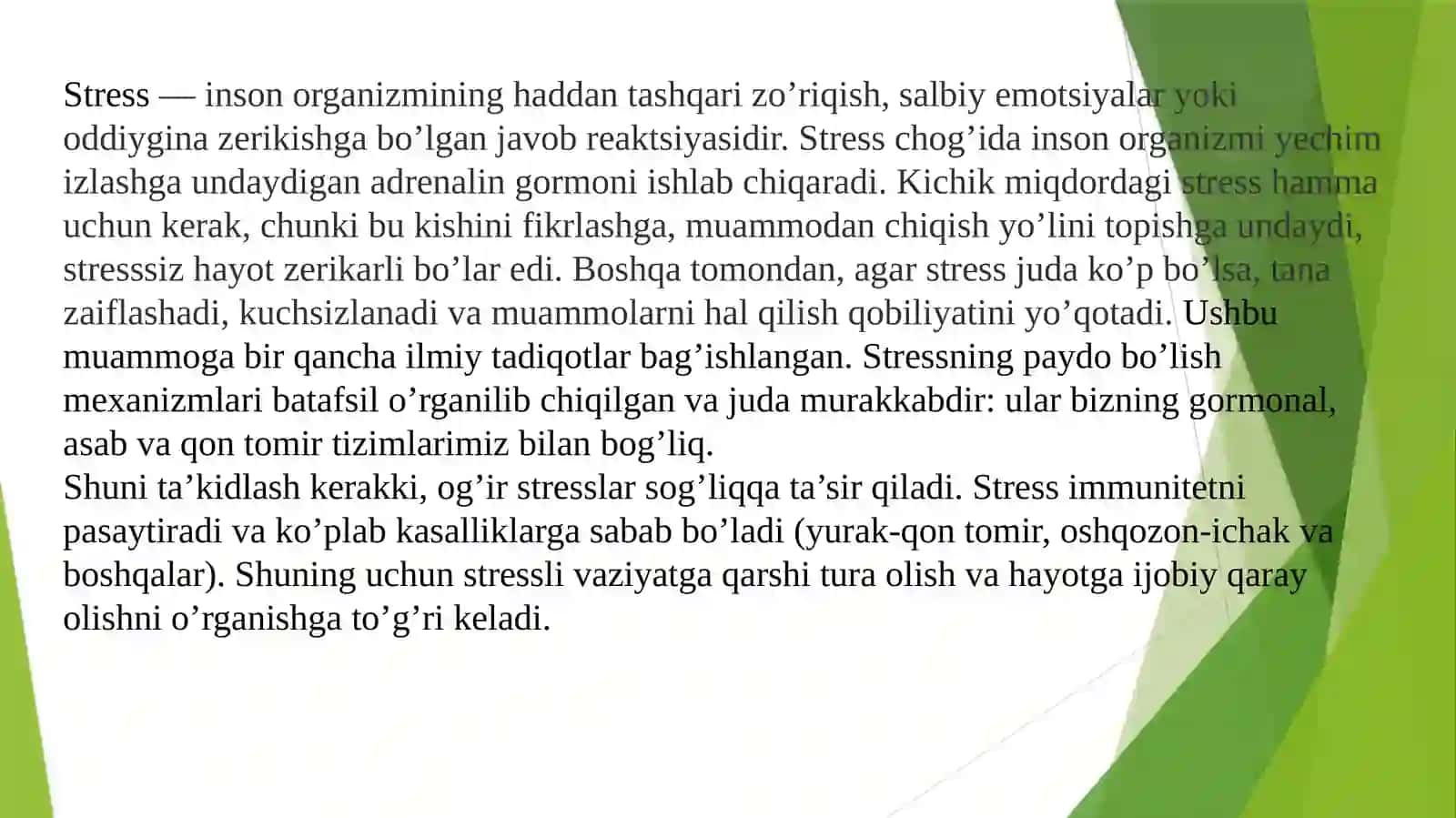 Stress — inson organizmining haddan tashqari zo’riqish, salbiy emotsiyalar yoki oddiygina zerikishga bo’lgan javob reaktsiyasidir. Stress chog’ida inson organizmi yechim izlashga undaydigan adrenalin gormoni ishlab chiqaradi. Kichik miqdordagi stress hamma uchun kerak, chunki bu kishini fikrlashga, muammodan chiqish yo’lini topishga undaydi, stresssiz hayot zerikarli bo’lar edi. Boshqa tomondan, agar stress juda ko’p bo’lsa, tana zaiflashadi, kuchsizlanadi va muammolarni hal qilish qobiliyatini yo’qotadi. Ushbu muammoga bir qancha ilmiy tadiqotlar bag’ishlangan. Stressning paydo bo’lish mexanizmlari batafsil o’rganilib chiqilgan va juda murakkabdir: ular bizning gormonal, asab va qon tomir tizimlarimiz bilan bog’liq.
Shuni ta’kidlash kerakki, og’ir stresslar sog’liqqa ta’sir qiladi. Stress immunitetni pasaytiradi va ko’plab kasalliklarga sabab bo’ladi (yurak-qon tomir, oshqozon-ichak va boshqalar). Shuning uchun stressli vaziyatga qarshi tura olish va hayotga ijobiy qaray olishni o’rganishga to’g’ri keladi.